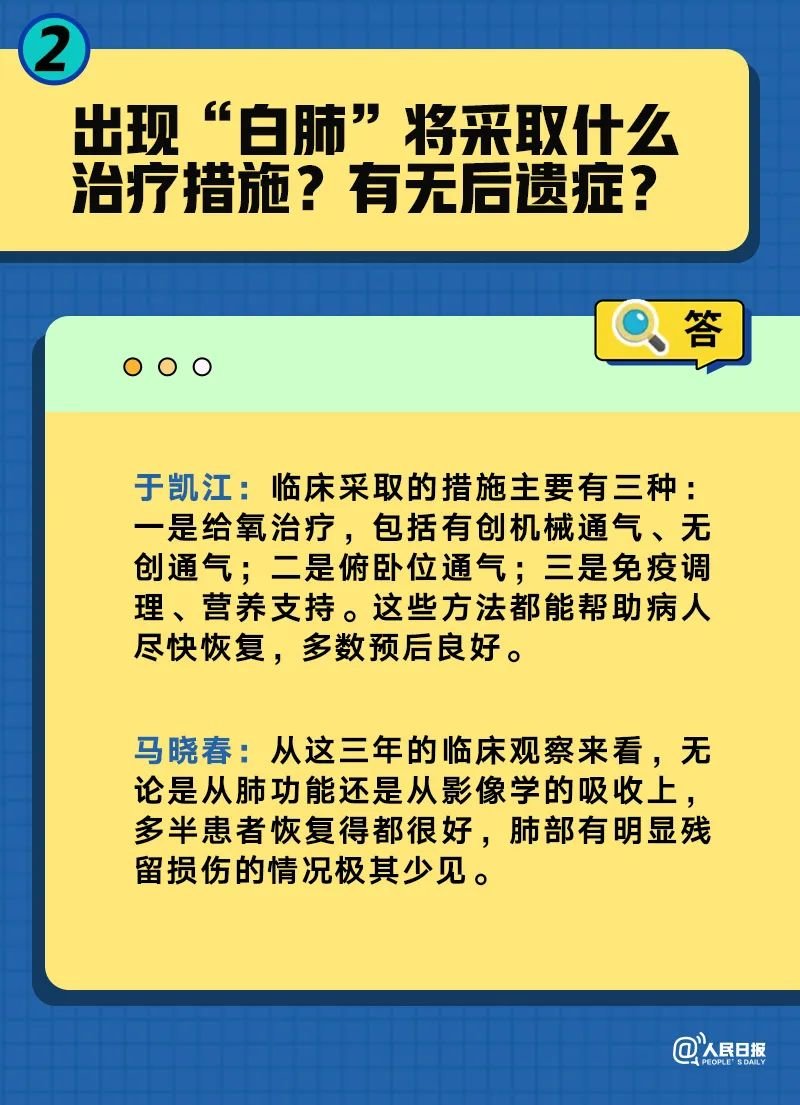 2

出现“白肺”将采取什么治疗措施？有无后遗症？

答

于凯江：临床采取的措施主要有三种：一是给氧治疗，包括有创机械通气、无创通气；二是俯卧位通气；三是免疫调理、营养支持。这些方法都能帮助病人尽快恢复，多数预后良好。

马晓春：从这三年的临床观察来看，无论是从肺功能还是从影像学的吸收上，多半患者恢复得都很好，肺部有明显残留损伤的情况极其少见。

@人民日报 PEOPLE'S DAILY